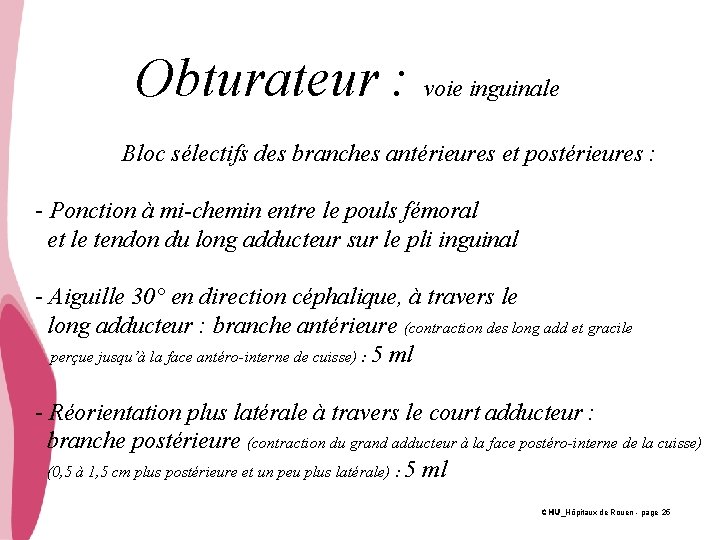 Obturateur : voie inguinale

Bloc sélectifs des branches antérieures et postérieures :

- Ponction à mi-chemin entre le pouls fémoral et le tendon du long adducteur sur le pli inguinal

- Aiguille 30° en direction céphalique, à travers le long adducteur : branche antérieure (contraction des long add et gracile perçue jusqu'à la face antéro-interne de cuisse) : 5 ml

- Réorientation plus latérale à travers le court adducteur : branche postérieure (contraction du grand adducteur à la face postéro-interne de la cuisse) (0,5 à 1,5 cm plus postérieure et un peu plus latérale) : 5 ml

CHU_Hôpitaux de Rouen - page 26